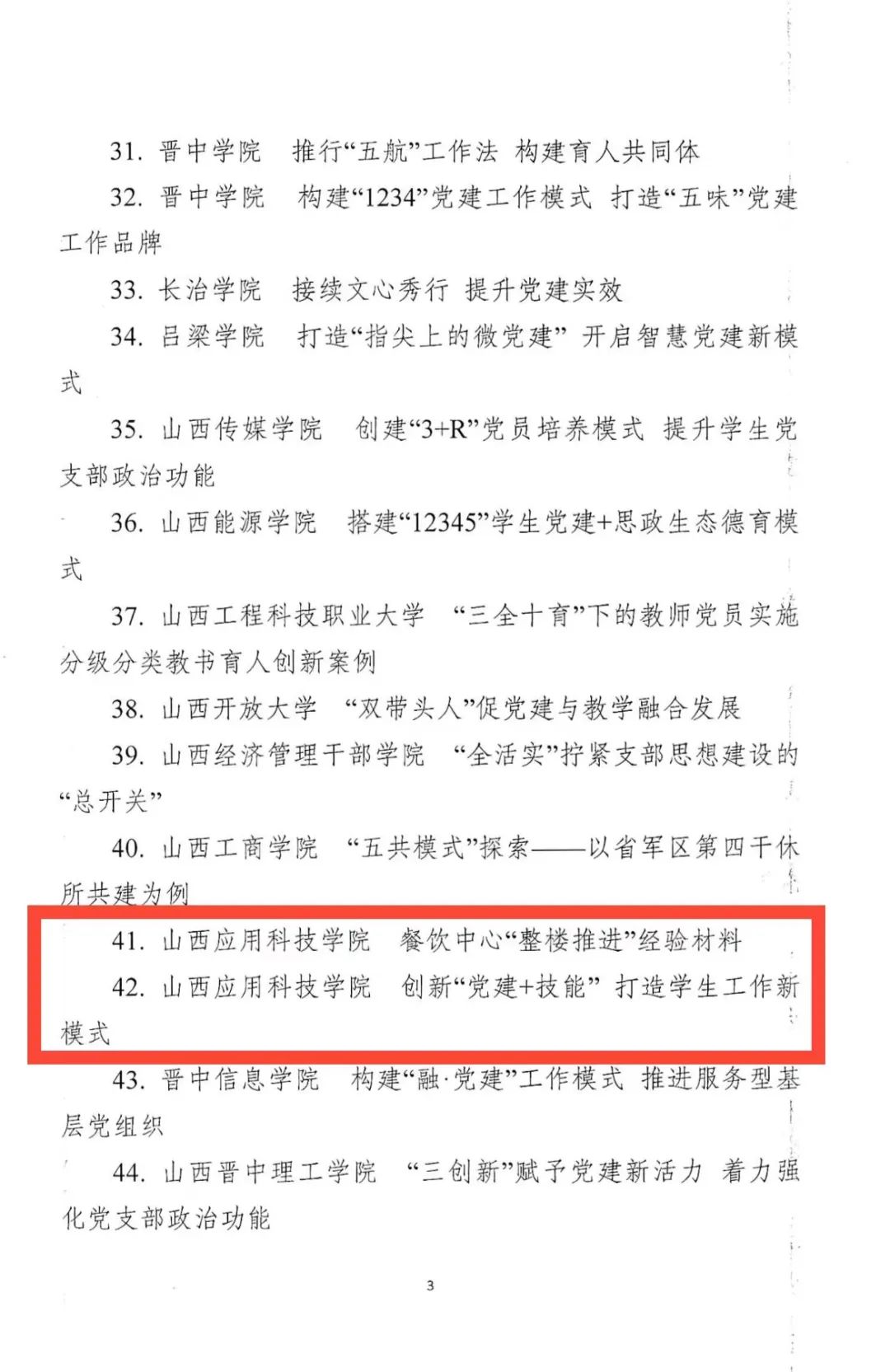 31. 晋中学院　推行“五航”工作法 构建育人共同体

32. 晋中学院　构建“1234”党建工作模式 打造“五味”党建工作品牌

33. 长治学院　接续文心秀行 提升党建实效

34. 吕梁学院　打造“指尖上的微党建” 开启智慧党建新模式

35. 山西传媒学院　创建“3+R”党员培养模式 提升学生党支部政治功能

36. 山西能源学院　搭建“12345”学生党建+思政生态德育模式

37. 山西工程科技职业大学　“三全十育”下的教师党员实施分级分类教书育人创新案例

38. 山西开放大学　“双带头人”促党建与教学融合发展

39. 山西经济管理干部学院　“全活实”拧紧支部思想建设的“总开关”

40. 山西工商学院　“五共模式”探索——以省军区第四干休所共建为例

41. 山西应用科技学院　餐饮中心“整楼推进”经验材料

42. 山西应用科技学院　创新“党建+技能” 打造学生工作新模式

43. 晋中信息学院　构建“融·党建”工作模式 推进服务型基层党组织

44. 山西晋中理工学院　“三创新”赋予党建新活力 着力强化党支部政治功能

3